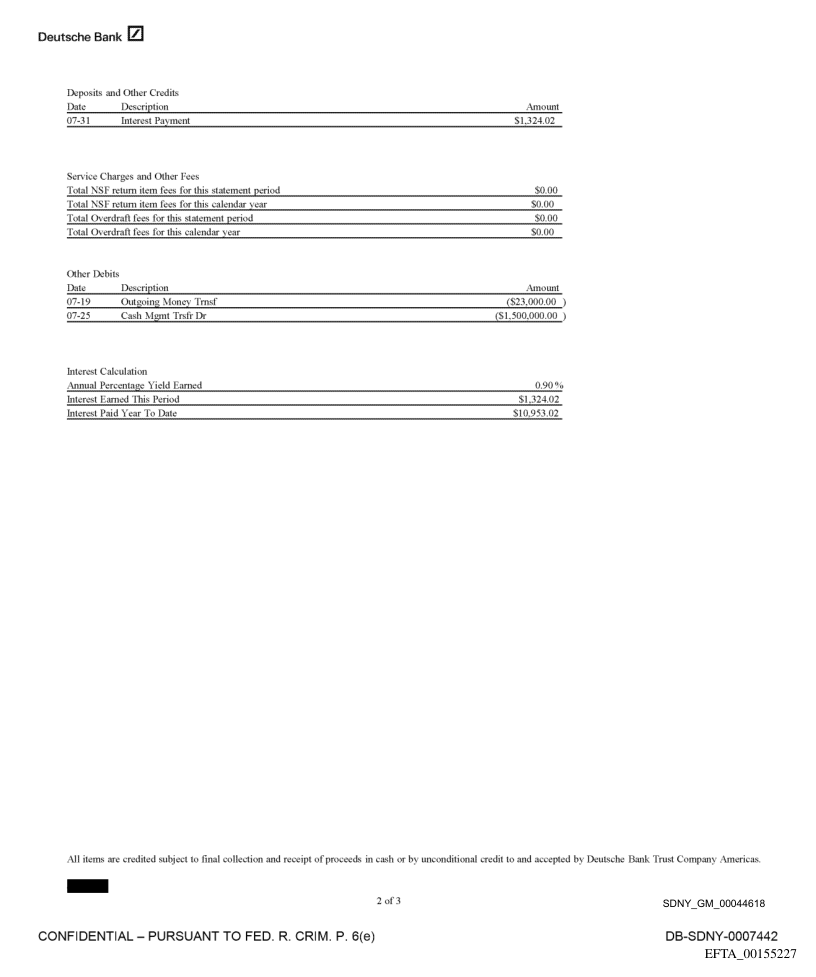 Deutsche Bank

Deposits and Other Credits

| Date | Description | Amount |
|---|---|---|
| 07-31 | Interest Payment | $1,324.02 |

Service Charges and Other Fees

| | |
|---|---|
| Total NSF return item fees for this statement period | $0.00 |
| Total NSF return item fees for this calendar year | $0.00 |
| Total Overdraft fees for this statement period | $0.00 |
| Total Overdraft fees for this calendar year | $0.00 |

Other Debits

| Date | Description | Amount |
|---|---|---|
| 07-19 | Outgoing Money Trnsf | ($23,000.00 ) |
| 07-25 | Cash Mgmt Trsfr Dr | ($1,500,000.00 ) |

Interest Calculation

| | |
|---|---|
| Annual Percentage Yield Earned | 0.90% |
| Interest Earned This Period | $1,324.02 |
| Interest Paid Year To Date | $10,953.02 |

All items are credited subject to final collection and receipt of proceeds in cash or by unconditional credit to and accepted by Deutsche Bank Trust Company Americas.

2 of 3

SDNY_GM_00044618

CONFIDENTIAL – PURSUANT TO FED. R. CRIM. P. 6(e)

DB-SDNY-0007442

EFTA_00155227